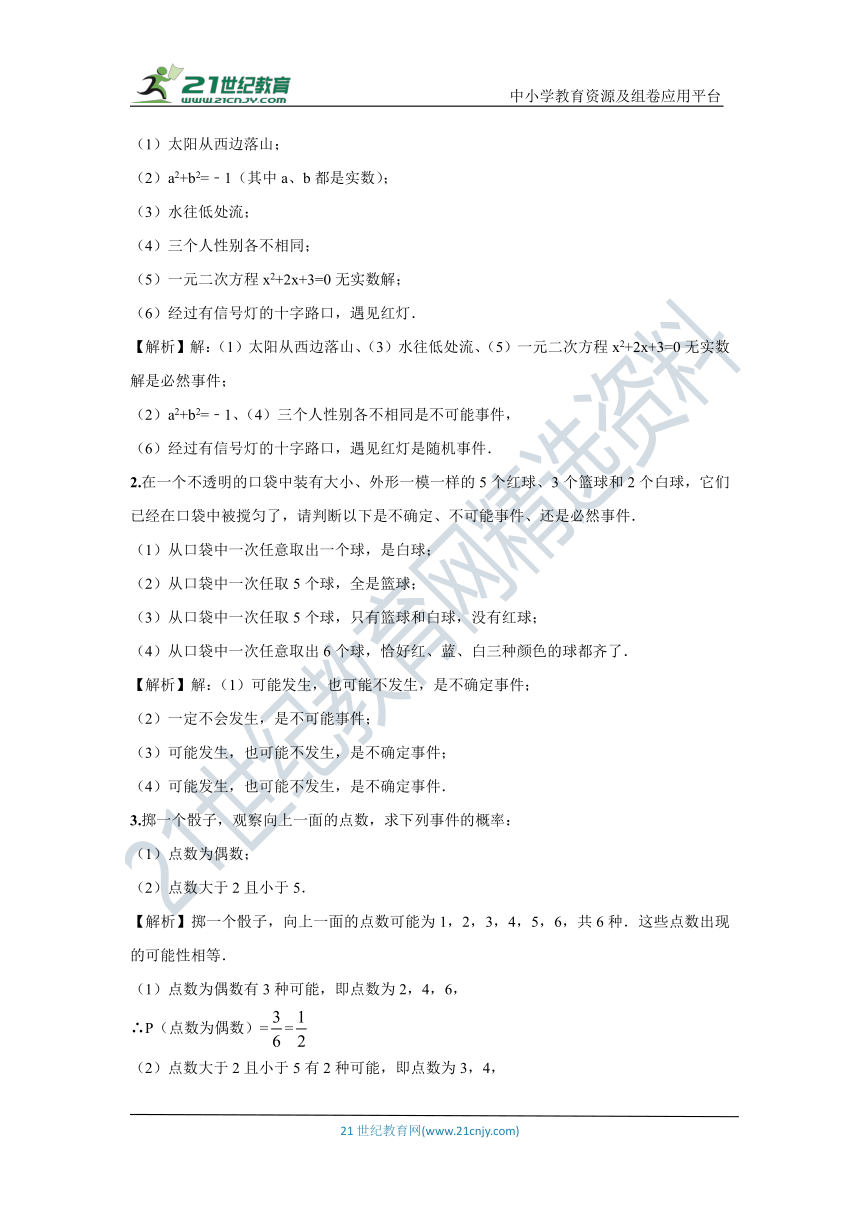 21世纪教育
www.21cnjy.com

中小学教育资源及组卷应用平台

（1）太阳从西边落山；

（2）$a^2+b^2=-1$（其中 a、b 都是实数）；

（3）水往低处流；

（4）三个人性别各不相同；

（5）一元二次方程 $x^2+2x+3=0$ 无实数解；

（6）经过有信号灯的十字路口，遇见红灯．

【解析】解：（1）太阳从西边落山、（3）水往低处流、（5）一元二次方程 $x^2+2x+3=0$ 无实数解是必然事件；

（2）$a^2+b^2=-1$、（4）三个人性别各不相同是不可能事件，

（6）经过有信号灯的十字路口，遇见红灯是随机事件．

2.在一个不透明的口袋中装有大小、外形一模一样的 5 个红球、3 个篮球和 2 个白球，它们已经在口袋中被搅匀了，请判断以下是不确定、不可能事件、还是必然事件．

（1）从口袋中一次任意取出一个球，是白球；

（2）从口袋中一次任取 5 个球，全是篮球；

（3）从口袋中一次任取 5 个球，只有篮球和白球，没有红球；

（4）从口袋中一次任意取出 6 个球，恰好红、蓝、白三种颜色的球都齐了．

【解析】解：（1）可能发生，也可能不发生，是不确定事件；

（2）一定不会发生，是不可能事件；

（3）可能发生，也可能不发生，是不确定事件；

（4）可能发生，也可能不发生，是不确定事件．

3.掷一个骰子，观察向上一面的点数，求下列事件的概率：

（1）点数为偶数；

（2）点数大于 2 且小于 5．

【解析】掷一个骰子，向上一面的点数可能为 1，2，3，4，5，6，共 6 种．这些点数出现的可能性相等．

（1）点数为偶数有 3 种可能，即点数为 2，4，6，

∴P（点数为偶数）$=\frac{3}{6}=\frac{1}{2}$

（2）点数大于 2 且小于 5 有 2 种可能，即点数为 3，4，

21 世纪教育网(www.21cnjy.com)

21世纪教育网精选资料